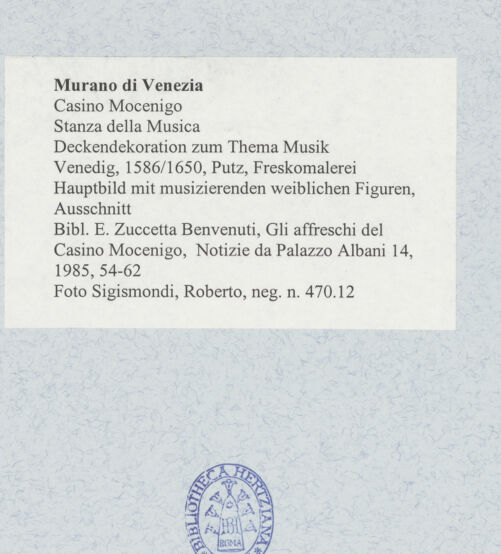 Murano di Venezia
Casino Mocenigo
Stanza della Musica
Deckendekoration zum Thema Musik
Venedig, 1586/1650, Putz, Freskomalerei
Hauptbild mit musizierenden weiblichen Figuren, Ausschnitt
Bibl. E. Zuccetta Benvenuti, Gli affreschi del Casino Mocenigo, Notizie da Palazzo Albani 14, 1985, 54-62
Foto Sigismondi, Roberto, neg. n. 470.12

BIBLIOTHECA HERTZIANA
BH
ROMA